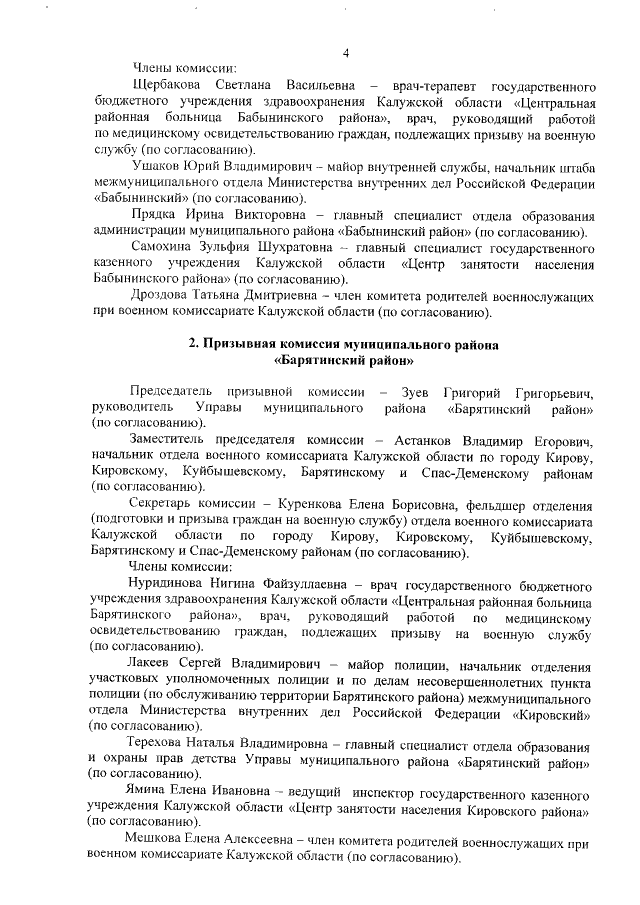 4

Члены комиссии:

Щербакова Светлана Васильевна – врач-терапевт государственного бюджетного учреждения здравоохранения Калужской области «Центральная районная больница Бабынинского района», врач, руководящий работой по медицинскому освидетельствованию граждан, подлежащих призыву на военную службу (по согласованию).

Ушаков Юрий Владимирович – майор внутренней службы, начальник штаба межмуниципального отдела Министерства внутренних дел Российской Федерации «Бабынинский» (по согласованию).

Прядка Ирина Викторовна – главный специалист отдела образования администрации муниципального района «Бабынинский район» (по согласованию).

Самохина Зульфия Шухратовна – главный специалист государственного казенного учреждения Калужской области «Центр занятости населения Бабынинского района» (по согласованию).

Дроздова Татьяна Дмитриевна – член комитета родителей военнослужащих при военном комиссариате Калужской области (по согласованию).

2. Призывная комиссия муниципального района «Барятинский район»

Председатель призывной комиссии – Зуев Григорий Григорьевич, руководитель Управы муниципального района «Барятинский район» (по согласованию).

Заместитель председателя комиссии – Астанков Владимир Егорович, начальник отдела военного комиссариата Калужской области по городу Кирову, Кировскому, Куйбышевскому, Барятинскому и Спас-Деменскому районам (по согласованию).

Секретарь комиссии – Куренкова Елена Борисовна, фельдшер отделения (подготовки и призыва граждан на военную службу) отдела военного комиссариата Калужской области по городу Кирову, Кировскому, Куйбышевскому, Барятинскому и Спас-Деменскому районам (по согласованию).

Члены комиссии:

Нуридинова Нигина Файзуллаевна – врач государственного бюджетного учреждения здравоохранения Калужской области «Центральная районная больница Барятинского района», врач, руководящий работой по медицинскому освидетельствованию граждан, подлежащих призыву на военную службу (по согласованию).

Лакеев Сергей Владимирович – майор полиции, начальник отделения участковых уполномоченных полиции и по делам несовершеннолетних пункта полиции (по обслуживанию территории Барятинского района) межмуниципального отдела Министерства внутренних дел Российской Федерации «Кировский» (по согласованию).

Терехова Наталья Владимировна – главный специалист отдела образования и охраны прав детства Управы муниципального района «Барятинский район» (по согласованию).

Ямина Елена Ивановна – ведущий инспектор государственного казенного учреждения Калужской области «Центр занятости населения Кировского района» (по согласованию).

Мешкова Елена Алексеевна – член комитета родителей военнослужащих при военном комиссариате Калужской области (по согласованию).